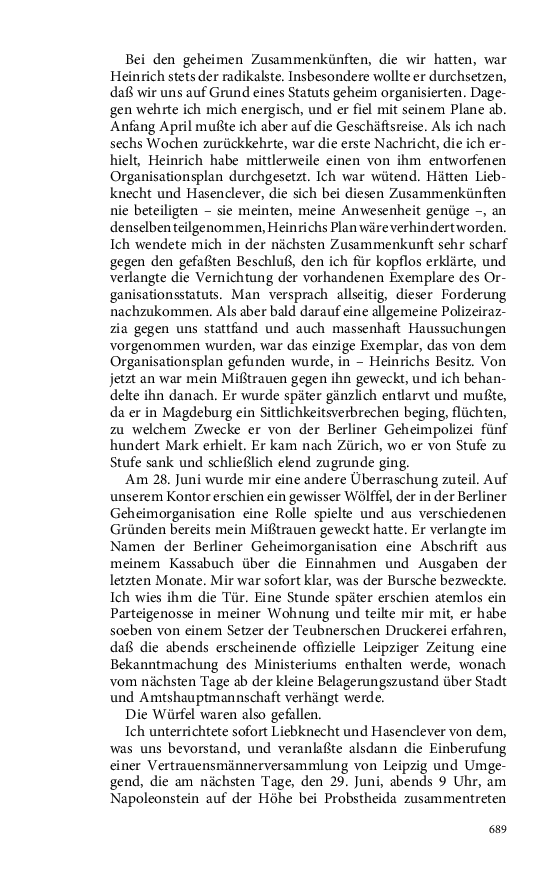 Bei den geheimen Zusammenkünften, die wir hatten, war Heinrich stets der radikalste. Insbesondere wollte er durchsetzen, daß wir uns auf Grund eines Statuts geheim organisierten. Dagegen wehrte ich mich energisch, und er fiel mit seinem Plane ab. Anfang April mußte ich aber auf die Geschäftsreise. Als ich nach sechs Wochen zurückkehrte, war die erste Nachricht, die ich erhielt, Heinrich habe mittlerweile einen von ihm entworfenen Organisationsplan durchgesetzt. Ich war wütend. Hätten Liebknecht und Hasenclever, die sich bei diesen Zusammenkünften nie beteiligten – sie meinten, meine Anwesenheit genüge –, an denselben teilgenommen, Heinrichs Plan wäre verhindert worden. Ich wendete mich in der nächsten Zusammenkunft sehr scharf gegen den gefaßten Beschluß, den ich für kopflos erklärte, und verlangte die Vernichtung der vorhandenen Exemplare des Organisationsstatuts. Man versprach allseitig, dieser Forderung nachzukommen. Als aber bald darauf eine allgemeine Polizeirazzia gegen uns stattfand und auch massenhaft Haussuchungen vorgenommen wurden, war das einzige Exemplar, das von dem Organisationsplan gefunden wurde, in – Heinrichs Besitz. Von jetzt an war mein Mißtrauen gegen ihn geweckt, und ich behandelte ihn danach. Er wurde später gänzlich entlarvt und mußte, da er in Magdeburg ein Sittlichkeitsverbrechen beging, flüchten, zu welchem Zwecke er von der Berliner Geheimpolizei fünf hundert Mark erhielt. Er kam nach Zürich, wo er von Stufe zu Stufe sank und schließlich elend zugrunde ging.

Am 28. Juni wurde mir eine andere Überraschung zuteil. Auf unserem Kontor erschien ein gewisser Wölffel, der in der Berliner Geheimorganisation eine Rolle spielte und aus verschiedenen Gründen bereits mein Mißtrauen geweckt hatte. Er verlangte im Namen der Berliner Geheimorganisation eine Abschrift aus meinem Kassabuch über die Einnahmen und Ausgaben der letzten Monate. Mir war sofort klar, was der Bursche bezweckte. Ich wies ihm die Tür. Eine Stunde später erschien atemlos ein Parteigenosse in meiner Wohnung und teilte mir mit, er habe soeben von einem Setzer der Teubnerschen Druckerei erfahren, daß die abends erscheinende offizielle Leipziger Zeitung eine Bekanntmachung des Ministeriums enthalten werde, wonach vom nächsten Tage ab der kleine Belagerungszustand über Stadt und Amtshauptmannschaft verhängt werde.

Die Würfel waren also gefallen.

Ich unterrichtete sofort Liebknecht und Hasenclever von dem, was uns bevorstand, und veranlaßte alsdann die Einberufung einer Vertrauensmännerversammlung von Leipzig und Umgegend, die am nächsten Tage, den 29. Juni, abends 9 Uhr, am Napoleonstein auf der Höhe bei Probstheida zusammentreten

689